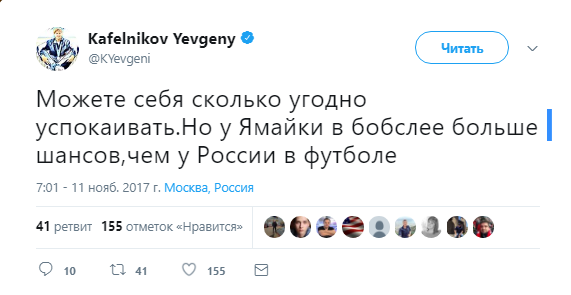 Kafelnikov Yevgeny
@KYevgeni

Читать

Можете себя сколько угодно успокаивать.Но у Ямайки в бобслее больше шансов,чем у России в футболе

7:01 - 11 нояб. 2017 г. Москва, Россия

41 ретвит 155 отметок «Нравится»

10 41 155